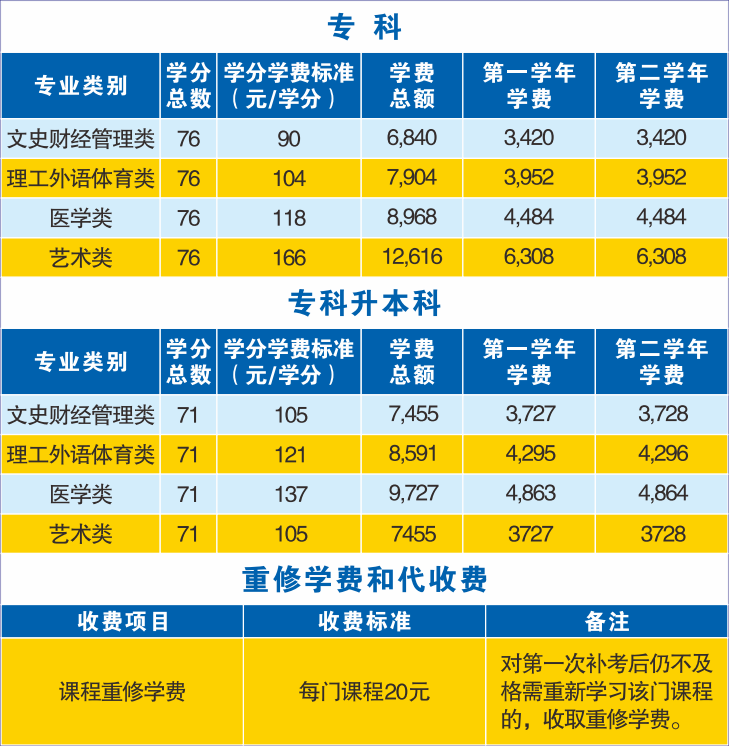 专 科

| 专业类别 | 学分总数 | 学分学费标准（元/学分） | 学费总额 | 第一学年学费 | 第二学年学费 |
|---|---|---|---|---|---|
| 文史财经管理类 | 76 | 90 | 6,840 | 3,420 | 3,420 |
| 理工外语体育类 | 76 | 104 | 7,904 | 3,952 | 3,952 |
| 医学类 | 76 | 118 | 8,968 | 4,484 | 4,484 |
| 艺术类 | 76 | 166 | 12,616 | 6,308 | 6,308 |

专科升本科

| 专业类别 | 学分总数 | 学分学费标准（元/学分） | 学费总额 | 第一学年学费 | 第二学年学费 |
|---|---|---|---|---|---|
| 文史财经管理类 | 71 | 105 | 7,455 | 3,727 | 3,728 |
| 理工外语体育类 | 71 | 121 | 8,591 | 4,295 | 4,296 |
| 医学类 | 71 | 137 | 9,727 | 4,863 | 4,864 |
| 艺术类 | 71 | 105 | 7455 | 3727 | 3728 |

重修学费和代收费

| 收费项目 | 收费标准 | 备注 |
|---|---|---|
| 课程重修学费 | 每门课程20元 | 对第一次补考后仍不及格需重新学习该门课程的，收取重修学费。 |